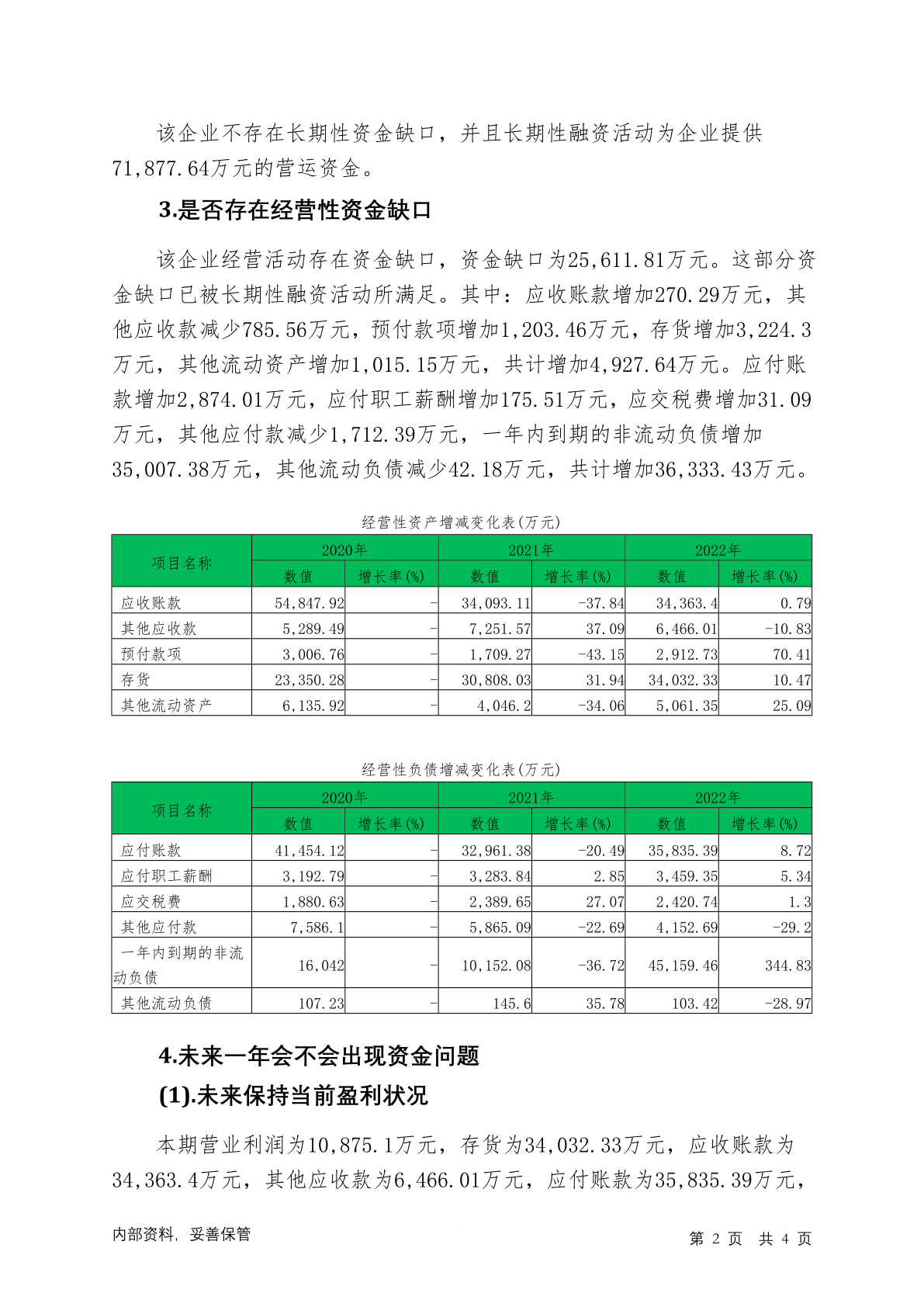 该企业不存在长期性资金缺口，并且长期性融资活动为企业提供71,877.64万元的营运资金。

3.是否存在经营性资金缺口

该企业经营活动存在资金缺口，资金缺口为25,611.81万元。这部分资金缺口已被长期性融资活动所满足。其中：应收账款增加270.29万元，其他应收款减少785.56万元，预付款项增加1,203.46万元，存货增加3,224.3万元，其他流动资产增加1,015.15万元，共计增加4,927.64万元。应付账款增加2,874.01万元，应付职工薪酬增加175.51万元，应交税费增加31.09万元，其他应付款减少1,712.39万元，一年内到期的非流动负债增加35,007.38万元，其他流动负债减少42.18万元，共计增加36,333.43万元。

经营性资产增减变化表(万元)

| 项目名称 | 2020年 数值 | 2020年 增长率(%) | 2021年 数值 | 2021年 增长率(%) | 2022年 数值 | 2022年 增长率(%) |
|---|---|---|---|---|---|---|
| 应收账款 | 54,847.92 | - | 34,093.11 | -37.84 | 34,363.4 | 0.79 |
| 其他应收款 | 5,289.49 | - | 7,251.57 | 37.09 | 6,466.01 | -10.83 |
| 预付款项 | 3,006.76 | - | 1,709.27 | -43.15 | 2,912.73 | 70.41 |
| 存货 | 23,350.28 | - | 30,808.03 | 31.94 | 34,032.33 | 10.47 |
| 其他流动资产 | 6,135.92 | - | 4,046.2 | -34.06 | 5,061.35 | 25.09 |

经营性负债增减变化表(万元)

| 项目名称 | 2020年 数值 | 2020年 增长率(%) | 2021年 数值 | 2021年 增长率(%) | 2022年 数值 | 2022年 增长率(%) |
|---|---|---|---|---|---|---|
| 应付账款 | 41,454.12 | - | 32,961.38 | -20.49 | 35,835.39 | 8.72 |
| 应付职工薪酬 | 3,192.79 | - | 3,283.84 | 2.85 | 3,459.35 | 5.34 |
| 应交税费 | 1,880.63 | - | 2,389.65 | 27.07 | 2,420.74 | 1.3 |
| 其他应付款 | 7,586.1 | - | 5,865.09 | -22.69 | 4,152.69 | -29.2 |
| 一年内到期的非流动负债 | 16,042 | - | 10,152.08 | -36.72 | 45,159.46 | 344.83 |
| 其他流动负债 | 107.23 | - | 145.6 | 35.78 | 103.42 | -28.97 |

4.未来一年会不会出现资金问题

(1).未来保持当前盈利状况

本期营业利润为10,875.1万元，存货为34,032.33万元，应收账款为34,363.4万元，其他应收款为6,466.01万元，应付账款为35,835.39万元，

内部资料，妥善保管　　第 2 页　共 4 页